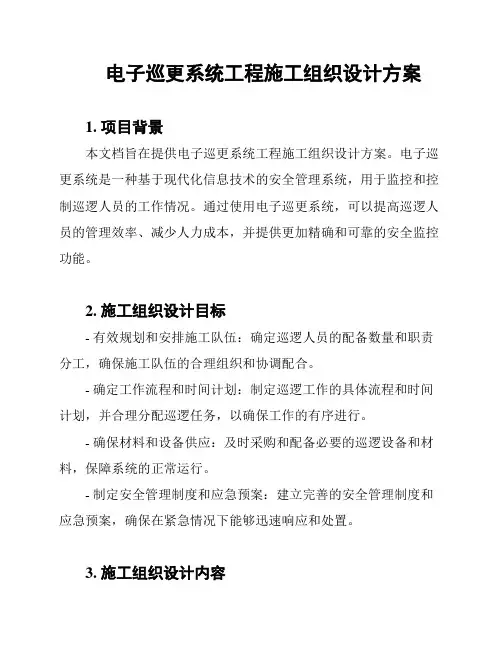 电子巡更系统工程施工组织设计方案

1. 项目背景

本文档旨在提供电子巡更系统工程施工组织设计方案。电子巡更系统是一种基于现代化信息技术的安全管理系统，用于监控和控制巡逻人员的工作情况。通过使用电子巡更系统，可以提高巡逻人员的管理效率、减少人力成本，并提供更加精确和可靠的安全监控功能。

2. 施工组织设计目标

- 有效规划和安排施工队伍：确定巡逻人员的配备数量和职责分工，确保施工队伍的合理组织和协调配合。

- 确定工作流程和时间计划：制定巡逻工作的具体流程和时间计划，并合理分配巡逻任务，以确保工作的有序进行。

- 确保材料和设备供应：及时采购和配备必要的巡逻设备和材料，保障系统的正常运行。

- 制定安全管理制度和应急预案：建立完善的安全管理制度和应急预案，确保在紧急情况下能够迅速响应和处置。

3. 施工组织设计内容